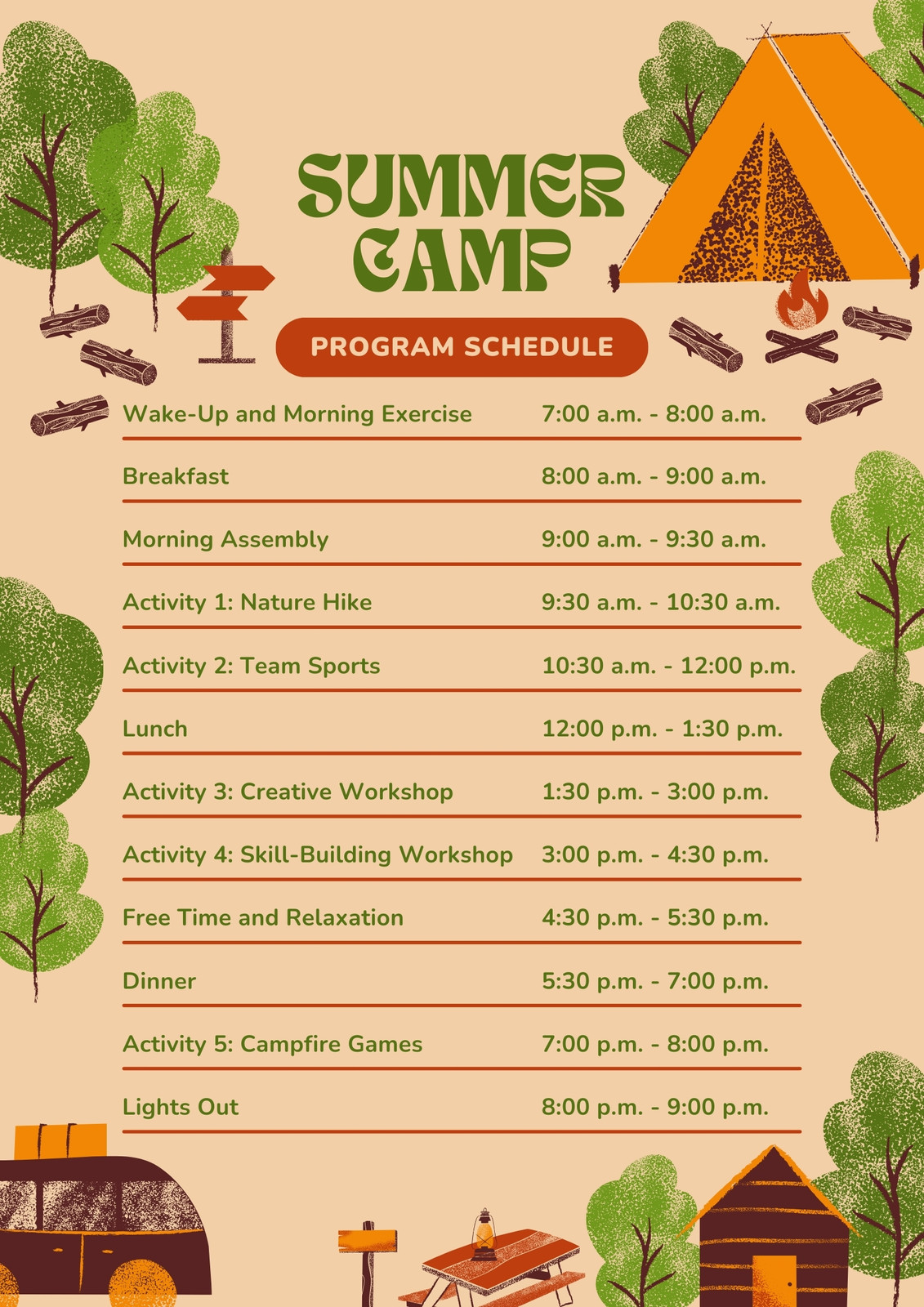 SUMMER CAMP

PROGRAM SCHEDULE

| | |
|---|---|
| Wake-Up and Morning Exercise | 7:00 a.m. - 8:00 a.m. |
| Breakfast | 8:00 a.m. - 9:00 a.m. |
| Morning Assembly | 9:00 a.m. - 9:30 a.m. |
| Activity 1: Nature Hike | 9:30 a.m. - 10:30 a.m. |
| Activity 2: Team Sports | 10:30 a.m. - 12:00 p.m. |
| Lunch | 12:00 p.m. - 1:30 p.m. |
| Activity 3: Creative Workshop | 1:30 p.m. - 3:00 p.m. |
| Activity 4: Skill-Building Workshop | 3:00 p.m. - 4:30 p.m. |
| Free Time and Relaxation | 4:30 p.m. - 5:30 p.m. |
| Dinner | 5:30 p.m. - 7:00 p.m. |
| Activity 5: Campfire Games | 7:00 p.m. - 8:00 p.m. |
| Lights Out | 8:00 p.m. - 9:00 p.m. |